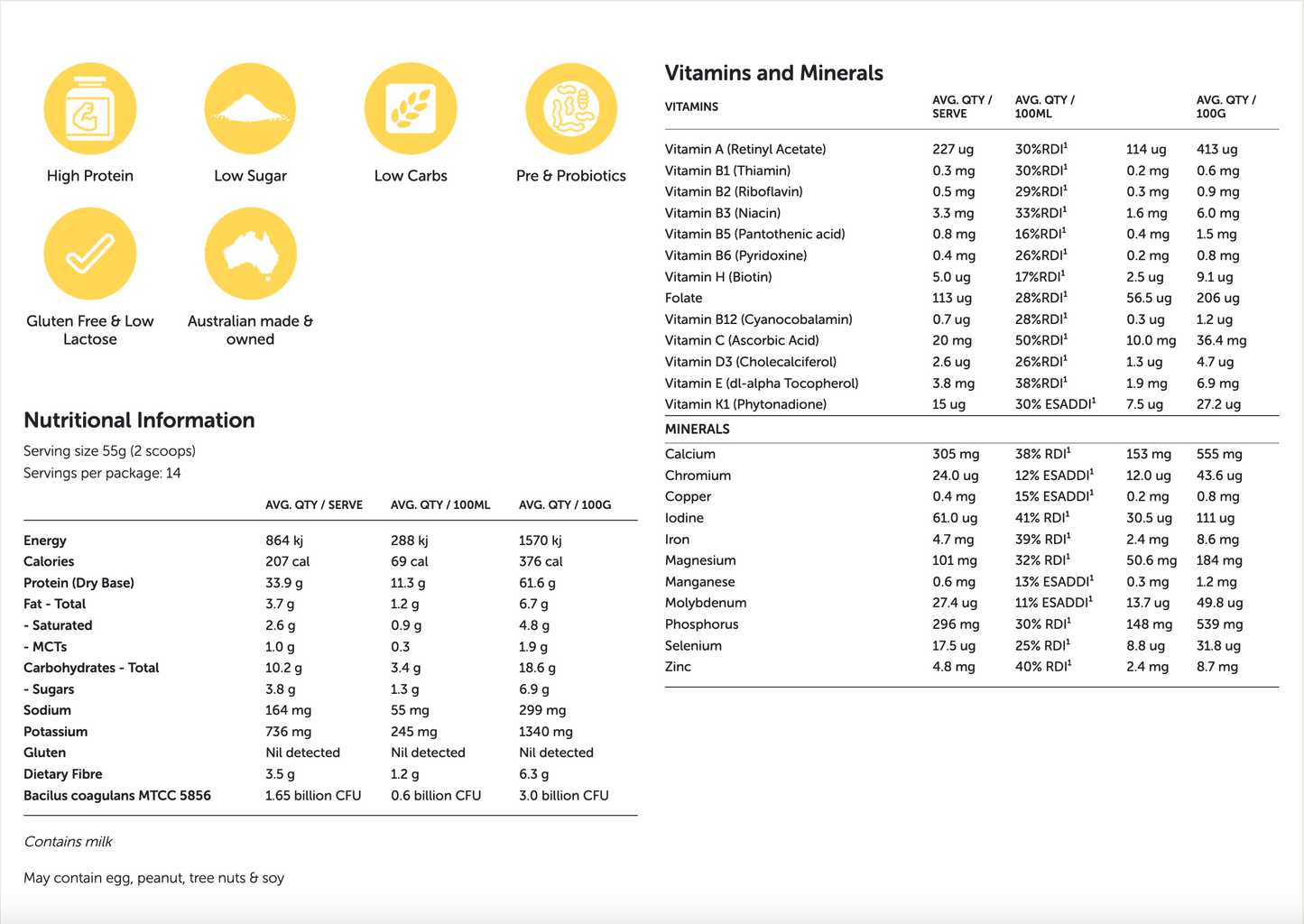 High Protein

Low Sugar

Low Carbs

Pre & Probiotics

Gluten Free & Low Lactose

Australian made & owned

Nutritional Information

Serving size 55g (2 scoops)
Servings per package: 14

| | AVG. QTY / SERVE | AVG. QTY / 100ML | AVG. QTY / 100G |
|---|---|---|---|
| Energy | 864 kj | 288 kj | 1570 kj |
| Calories | 207 cal | 69 cal | 376 cal |
| Protein (Dry Base) | 33.9 g | 11.3 g | 61.6 g |
| Fat - Total | 3.7 g | 1.2 g | 6.7 g |
| - Saturated | 2.6 g | 0.9 g | 4.8 g |
| - MCTs | 1.0 g | 0.3 | 1.9 g |
| Carbohydrates - Total | 10.2 g | 3.4 g | 18.6 g |
| - Sugars | 3.8 g | 1.3 g | 6.9 g |
| Sodium | 164 mg | 55 mg | 299 mg |
| Potassium | 736 mg | 245 mg | 1340 mg |
| Gluten | Nil detected | Nil detected | Nil detected |
| Dietary Fibre | 3.5 g | 1.2 g | 6.3 g |
| Bacilus coagulans MTCC 5856 | 1.65 billion CFU | 0.6 billion CFU | 3.0 billion CFU |

Contains milk

May contain egg, peanut, tree nuts & soy

Vitamins and Minerals

| VITAMINS | AVG. QTY / SERVE | AVG. QTY / 100ML | | AVG. QTY / 100G |
|---|---|---|---|---|
| Vitamin A (Retinyl Acetate) | 227 ug | 30%RDI$^1$ | 114 ug | 413 ug |
| Vitamin B1 (Thiamin) | 0.3 mg | 30%RDI$^1$ | 0.2 mg | 0.6 mg |
| Vitamin B2 (Riboflavin) | 0.5 mg | 29%RDI$^1$ | 0.3 mg | 0.9 mg |
| Vitamin B3 (Niacin) | 3.3 mg | 33%RDI$^1$ | 1.6 mg | 6.0 mg |
| Vitamin B5 (Pantothenic acid) | 0.8 mg | 16%RDI$^1$ | 0.4 mg | 1.5 mg |
| Vitamin B6 (Pyridoxine) | 0.4 mg | 26%RDI$^1$ | 0.2 mg | 0.8 mg |
| Vitamin H (Biotin) | 5.0 ug | 17%RDI$^1$ | 2.5 ug | 9.1 ug |
| Folate | 113 ug | 28%RDI$^1$ | 56.5 ug | 206 ug |
| Vitamin B12 (Cyanocobalamin) | 0.7 ug | 28%RDI$^1$ | 0.3 ug | 1.2 ug |
| Vitamin C (Ascorbic Acid) | 20 mg | 50%RDI$^1$ | 10.0 mg | 36.4 mg |
| Vitamin D3 (Cholecalciferol) | 2.6 ug | 26%RDI$^1$ | 1.3 ug | 4.7 ug |
| Vitamin E (dl-alpha Tocopherol) | 3.8 mg | 38%RDI$^1$ | 1.9 mg | 6.9 mg |
| Vitamin K1 (Phytonadione) | 15 ug | 30% ESADDI$^1$ | 7.5 ug | 27.2 ug |
| MINERALS | | | | |
| Calcium | 305 mg | 38% RDI$^1$ | 153 mg | 555 mg |
| Chromium | 24.0 ug | 12% ESADDI$^1$ | 12.0 ug | 43.6 ug |
| Copper | 0.4 mg | 15% ESADDI$^1$ | 0.2 mg | 0.8 mg |
| Iodine | 61.0 ug | 41% RDI$^1$ | 30.5 ug | 111 ug |
| Iron | 4.7 mg | 39% RDI$^1$ | 2.4 mg | 8.6 mg |
| Magnesium | 101 mg | 32% RDI$^1$ | 50.6 mg | 184 mg |
| Manganese | 0.6 mg | 13% ESADDI$^1$ | 0.3 mg | 1.2 mg |
| Molybdenum | 27.4 ug | 11% ESADDI$^1$ | 13.7 ug | 49.8 ug |
| Phosphorus | 296 mg | 30% RDI$^1$ | 148 mg | 539 mg |
| Selenium | 17.5 ug | 25% RDI$^1$ | 8.8 ug | 31.8 ug |
| Zinc | 4.8 mg | 40% RDI$^1$ | 2.4 mg | 8.7 mg |